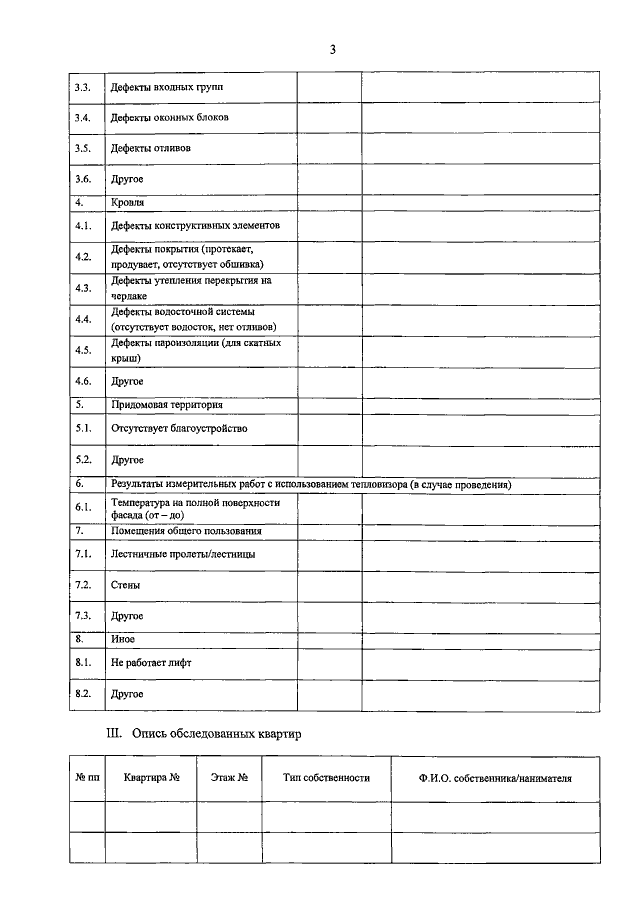 3

| | | | |
|---|---|---|---|
| 3.3. | Дефекты входных групп | | |
| 3.4. | Дефекты оконных блоков | | |
| 3.5. | Дефекты отливов | | |
| 3.6. | Другое | | |
| 4. | Кровля | | |
| 4.1. | Дефекты конструктивных элементов | | |
| 4.2. | Дефекты покрытия (протекает, продувает, отсутствует обшивка) | | |
| 4.3. | Дефекты утепления перекрытия на чердаке | | |
| 4.4. | Дефекты водосточной системы (отсутствует водосток, нет отливов) | | |
| 4.5. | Дефекты пароизоляции (для скатных крыш) | | |
| 4.6. | Другое | | |
| 5. | Придомовая территория | | |
| 5.1. | Отсутствует благоустройство | | |
| 5.2. | Другое | | |
| 6. | Результаты измерительных работ с использованием тепловизора (в случае проведения) | | |
| 6.1. | Температура на полной поверхности фасада (от – до) | | |
| 7. | Помещения общего пользования | | |
| 7.1. | Лестничные пролеты/лестницы | | |
| 7.2. | Стены | | |
| 7.3. | Другое | | |
| 8. | Иное | | |
| 8.1. | Не работает лифт | | |
| 8.2. | Другое | | |

III. Опись обследованных квартир

| № пп | Квартира № | Этаж № | Тип собственности | Ф.И.О. собственника/нанимателя |
|---|---|---|---|---|
| | | | | |
| | | | | |